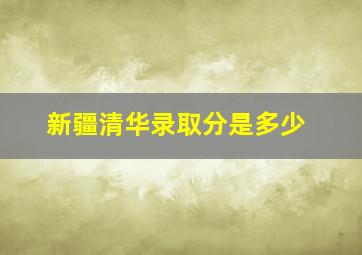 新疆清华录取分是多少